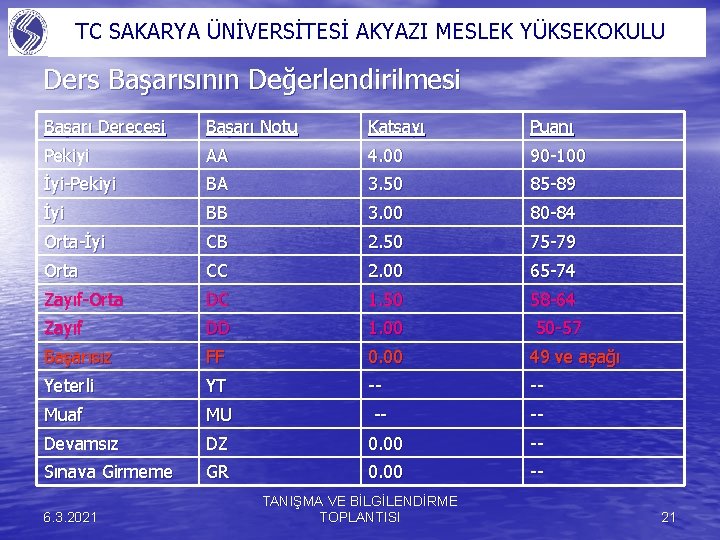 TC SAKARYA ÜNİVERSİTESİ AKYAZI MESLEK YÜKSEKOKULU

Ders Başarısının Değerlendirilmesi

| Başarı Derecesi | Başarı Notu | Katsayı | Puanı |
|---|---|---|---|
| Pekiyi | AA | 4.00 | 90-100 |
| İyi-Pekiyi | BA | 3.50 | 85-89 |
| İyi | BB | 3.00 | 80-84 |
| Orta-İyi | CB | 2.50 | 75-79 |
| Orta | CC | 2.00 | 65-74 |
| Zayıf-Orta | DC | 1.50 | 58-64 |
| Zayıf | DD | 1.00 | 50-57 |
| Başarısız | FF | 0.00 | 49 ve aşağı |
| Yeterli | YT | -- | -- |
| Muaf | MU | -- | -- |
| Devamsız | DZ | 0.00 | -- |
| Sınava Girmeme | GR | 0.00 | -- |

6.3.2021

TANIŞMA VE BİLGİLENDİRME TOPLANTISI

21